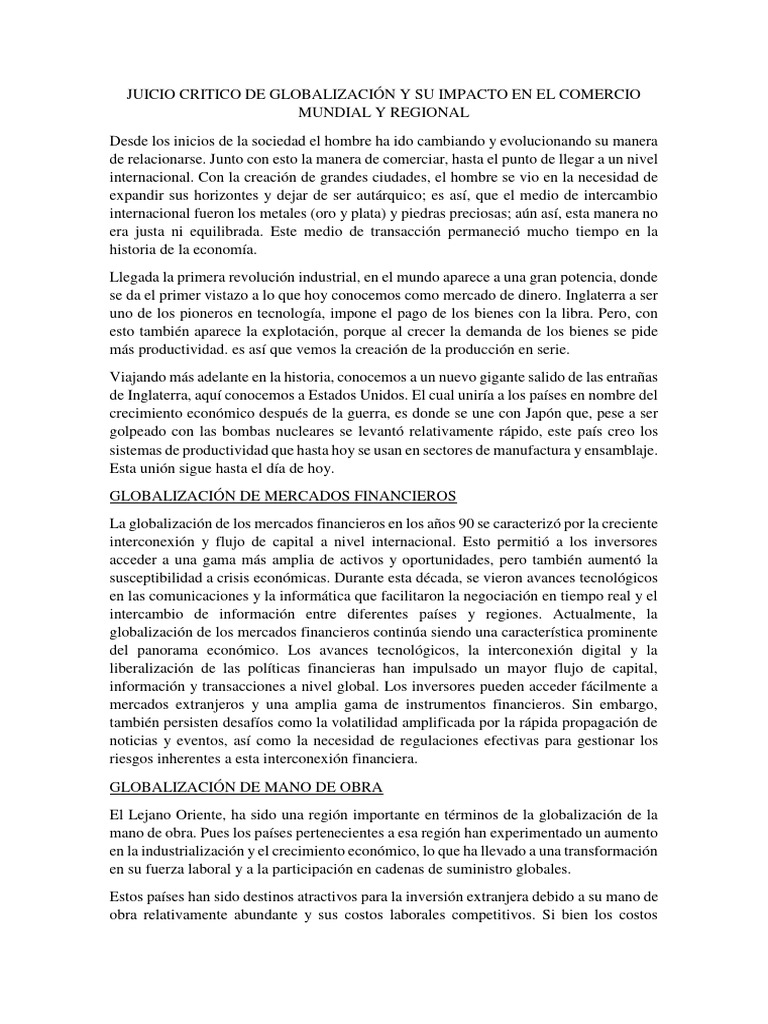 JUICIO CRITICO DE GLOBALIZACIÓN Y SU IMPACTO EN EL COMERCIO MUNDIAL Y REGIONAL

Desde los inicios de la sociedad el hombre ha ido cambiando y evolucionando su manera de relacionarse. Junto con esto la manera de comerciar, hasta el punto de llegar a un nivel internacional. Con la creación de grandes ciudades, el hombre se vio en la necesidad de expandir sus horizontes y dejar de ser autárquico; es así, que el medio de intercambio internacional fueron los metales (oro y plata) y piedras preciosas; aún así, esta manera no era justa ni equilibrada. Este medio de transacción permaneció mucho tiempo en la historia de la economía.

Llegada la primera revolución industrial, en el mundo aparece a una gran potencia, donde se da el primer vistazo a lo que hoy conocemos como mercado de dinero. Inglaterra a ser uno de los pioneros en tecnología, impone el pago de los bienes con la libra. Pero, con esto también aparece la explotación, porque al crecer la demanda de los bienes se pide más productividad. es así que vemos la creación de la producción en serie.

Viajando más adelante en la historia, conocemos a un nuevo gigante salido de las entrañas de Inglaterra, aquí conocemos a Estados Unidos. El cual uniría a los países en nombre del crecimiento económico después de la guerra, es donde se une con Japón que, pese a ser golpeado con las bombas nucleares se levantó relativamente rápido, este país creo los sistemas de productividad que hasta hoy se usan en sectores de manufactura y ensamblaje. Esta unión sigue hasta el día de hoy.

GLOBALIZACIÓN DE MERCADOS FINANCIEROS

La globalización de los mercados financieros en los años 90 se caracterizó por la creciente interconexión y flujo de capital a nivel internacional. Esto permitió a los inversores acceder a una gama más amplia de activos y oportunidades, pero también aumentó la susceptibilidad a crisis económicas. Durante esta década, se vieron avances tecnológicos en las comunicaciones y la informática que facilitaron la negociación en tiempo real y el intercambio de información entre diferentes países y regiones. Actualmente, la globalización de los mercados financieros continúa siendo una característica prominente del panorama económico. Los avances tecnológicos, la interconexión digital y la liberalización de las políticas financieras han impulsado un mayor flujo de capital, información y transacciones a nivel global. Los inversores pueden acceder fácilmente a mercados extranjeros y una amplia gama de instrumentos financieros. Sin embargo, también persisten desafíos como la volatilidad amplificada por la rápida propagación de noticias y eventos, así como la necesidad de regulaciones efectivas para gestionar los riesgos inherentes a esta interconexión financiera.

GLOBALIZACIÓN DE MANO DE OBRA

El Lejano Oriente, ha sido una región importante en términos de la globalización de la mano de obra. Pues los países pertenecientes a esa región han experimentado un aumento en la industrialización y el crecimiento económico, lo que ha llevado a una transformación en su fuerza laboral y a la participación en cadenas de suministro globales.

Estos países han sido destinos atractivos para la inversión extranjera debido a su mano de obra relativamente abundante y sus costos laborales competitivos. Si bien los costos